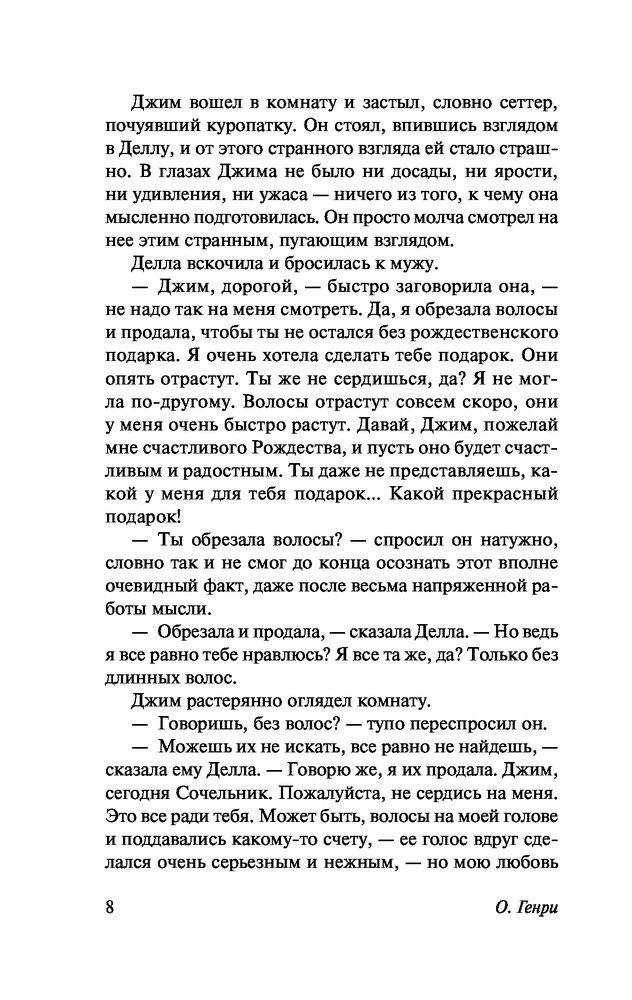 Джим вошел в комнату и застыл, словно сеттер, почуявший куропатку. Он стоял, впившись взглядом в Деллу, и от этого странного взгляда ей стало страшно. В глазах Джима не было ни досады, ни ярости, ни удивления, ни ужаса — ничего из того, к чему она мысленно подготовилась. Он просто молча смотрел на нее этим странным, пугающим взглядом.

Делла вскочила и бросилась к мужу.

— Джим, дорогой, — быстро заговорила она, — не надо так на меня смотреть. Да, я обрезала волосы и продала, чтобы ты не остался без рождественского подарка. Я очень хотела сделать тебе подарок. Они опять отрастут. Ты же не сердишься, да? Я не могла по-другому. Волосы отрастут совсем скоро, они у меня очень быстро растут. Давай, Джим, пожелай мне счастливого Рождества, и пусть оно будет счастливым и радостным. Ты даже не представляешь, какой у меня для тебя подарок... Какой прекрасный подарок!

— Ты обрезала волосы? — спросил он натужно, словно так и не смог до конца осознать этот вполне очевидный факт, даже после весьма напряженной работы мысли.

— Обрезала и продала, — сказала Делла. — Но ведь я все равно тебе нравлюсь? Я все та же, да? Только без длинных волос.

Джим растерянно оглядел комнату.

— Говоришь, без волос? — тупо переспросил он.

— Можешь их не искать, все равно не найдешь, — сказала ему Делла. — Говорю же, я их продала. Джим, сегодня Сочельник. Пожалуйста, не сердись на меня. Это все ради тебя. Может быть, волосы на моей голове и поддавались какому-то счету, — ее голос вдруг сделался очень серьезным и нежным, — но мою любовь

8 О. Генри